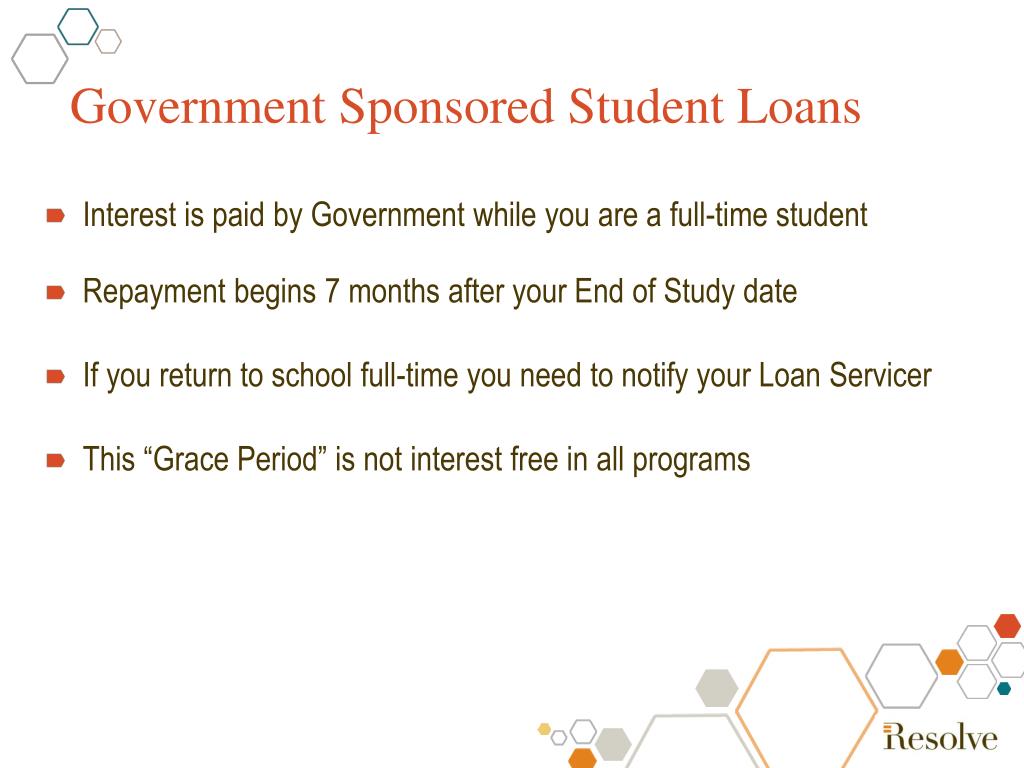 Government Sponsored Student Loans

Interest is paid by Government while you are a full-time student

Repayment begins 7 months after your End of Study date

If you return to school full-time you need to notify your Loan Servicer

This “Grace Period” is not interest free in all programs

Resolve